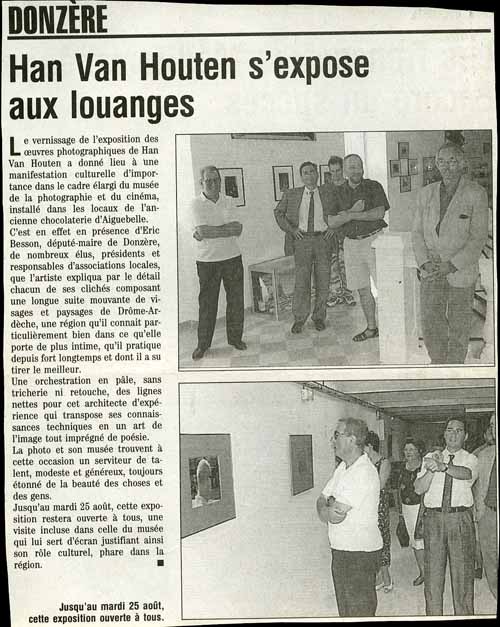 DONZÈRE

Han Van Houten s'expose aux louanges

Le vernissage de l'exposition des œuvres photographiques de Han Van Houten a donné lieu à une manifestation culturelle d'importance dans le cadre élargi du musée de la photographie et du cinéma, installé dans les locaux de l'ancienne chocolaterie d'Aiguebelle.
C'est en effet en présence d'Eric Besson, député-maire de Donzère, de nombreux élus, présidents et responsables d'associations locales, que l'artiste expliqua par le détail chacun de ses clichés composant une longue suite mouvante de visages et paysages de Drôme-Ardèche, une région qu'il connait particulièrement bien dans ce qu'elle porte de plus intime, qu'il pratique depuis fort longtemps et dont il a su tirer le meilleur.
Une orchestration en pâle, sans tricherie ni retouche, des lignes nettes pour cet architecte d'expérience qui transpose ses connaissances techniques en un art de l'image tout imprégné de poésie.
La photo et son musée trouvent à cette occasion un serviteur de talent, modeste et généreux, toujours étonné de la beauté des choses et des gens.
Jusqu'au mardi 25 août, cette exposition restera ouverte à tous, une visite incluse dans celle du musée qui lui sert d'écran justifiant ainsi son rôle culturel, phare dans la région. ■

Jusqu'au mardi 25 août, cette exposition ouverte à tous.